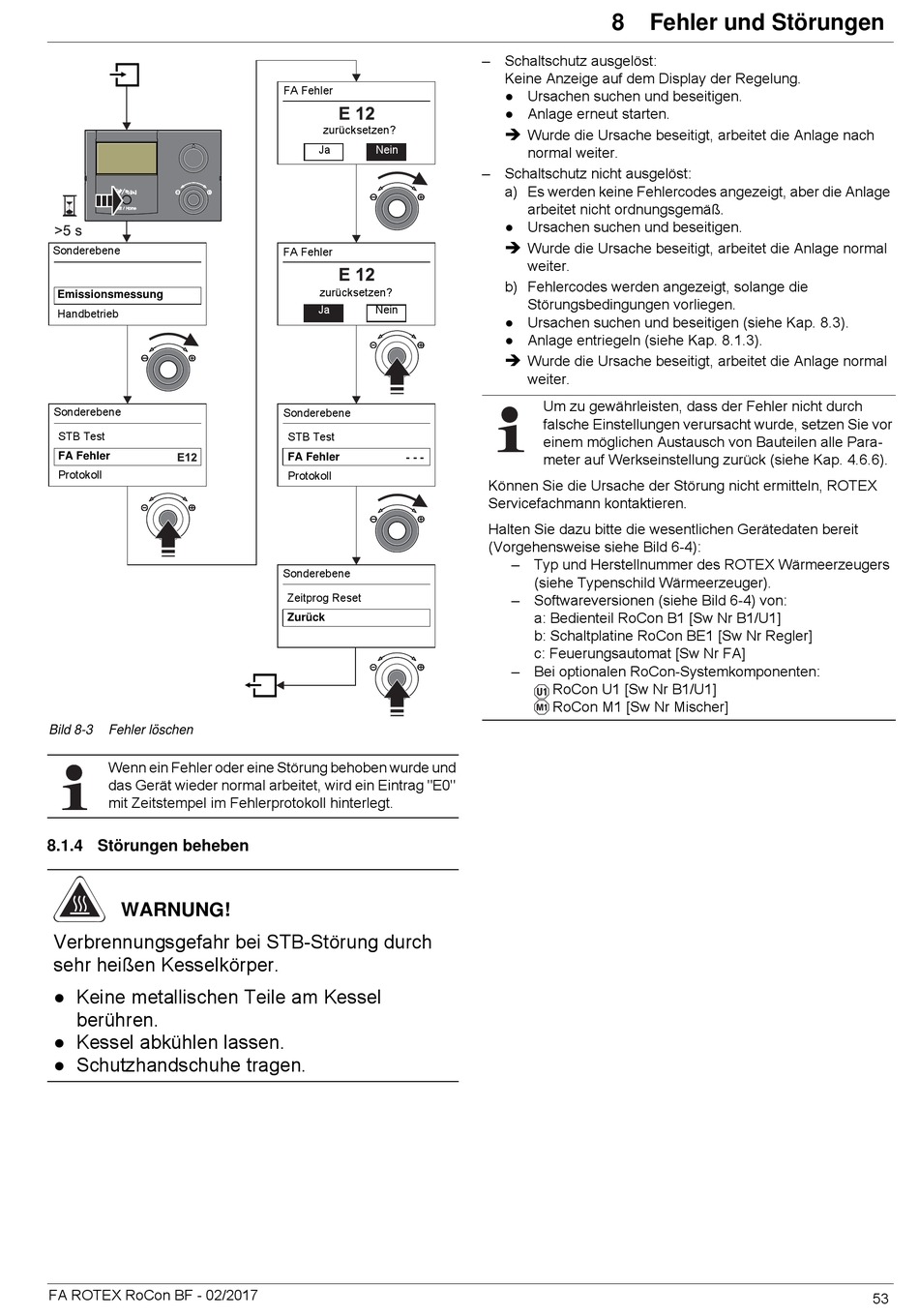 8 Fehler und Störungen

>5 s

Sonderebene

Emissionsmessung

Handbetrieb

Sonderebene

STB Test

FA Fehler E12

Protokoll

FA Fehler

E 12

zurücksetzen?

Ja Nein

FA Fehler

E 12

zurücksetzen?

Ja Nein

Sonderebene

STB Test

FA Fehler - - -

Protokoll

Sonderebene

Zeitprog Reset

Zurück

Bild 8-3 Fehler löschen

Wenn ein Fehler oder eine Störung behoben wurde und das Gerät wieder normal arbeitet, wird ein Eintrag "E0" mit Zeitstempel im Fehlerprotokoll hinterlegt.

8.1.4 Störungen beheben

WARNUNG!

Verbrennungsgefahr bei STB-Störung durch sehr heißen Kesselkörper.

● Keine metallischen Teile am Kessel berühren.
● Kessel abkühlen lassen.
● Schutzhandschuhe tragen.

– Schaltschutz ausgelöst:
Keine Anzeige auf dem Display der Regelung.
● Ursachen suchen und beseitigen.
● Anlage erneut starten.
➔ Wurde die Ursache beseitigt, arbeitet die Anlage nach normal weiter.
– Schaltschutz nicht ausgelöst:
a) Es werden keine Fehlercodes angezeigt, aber die Anlage arbeitet nicht ordnungsgemäß.
● Ursachen suchen und beseitigen.
➔ Wurde die Ursache beseitigt, arbeitet die Anlage normal weiter.
b) Fehlercodes werden angezeigt, solange die Störungsbedingungen vorliegen.
● Ursachen suchen und beseitigen (siehe Kap. 8.3).
● Anlage entriegeln (siehe Kap. 8.1.3).
➔ Wurde die Ursache beseitigt, arbeitet die Anlage normal weiter.

Um zu gewährleisten, dass der Fehler nicht durch falsche Einstellungen verursacht wurde, setzen Sie vor einem möglichen Austausch von Bauteilen alle Parameter auf Werkseinstellung zurück (siehe Kap. 4.6.6).

Können Sie die Ursache der Störung nicht ermitteln, ROTEX Servicefachmann kontaktieren.

Halten Sie dazu bitte die wesentlichen Gerätedaten bereit (Vorgehensweise siehe Bild 6-4):
– Typ und Herstellnummer des ROTEX Wärmeerzeugers (siehe Typenschild Wärmeerzeuger).
– Softwareversionen (siehe Bild 6-4) von:
a: Bedienteil RoCon B1 [Sw Nr B1/U1]
b: Schaltplatine RoCon BE1 [Sw Nr Regler]
c: Feuerungsautomat [Sw Nr FA]
– Bei optionalen RoCon-Systemkomponenten:
U1 RoCon U1 [Sw Nr B1/U1]
M1 RoCon M1 [Sw Nr Mischer]

FA ROTEX RoCon BF - 02/2017

53